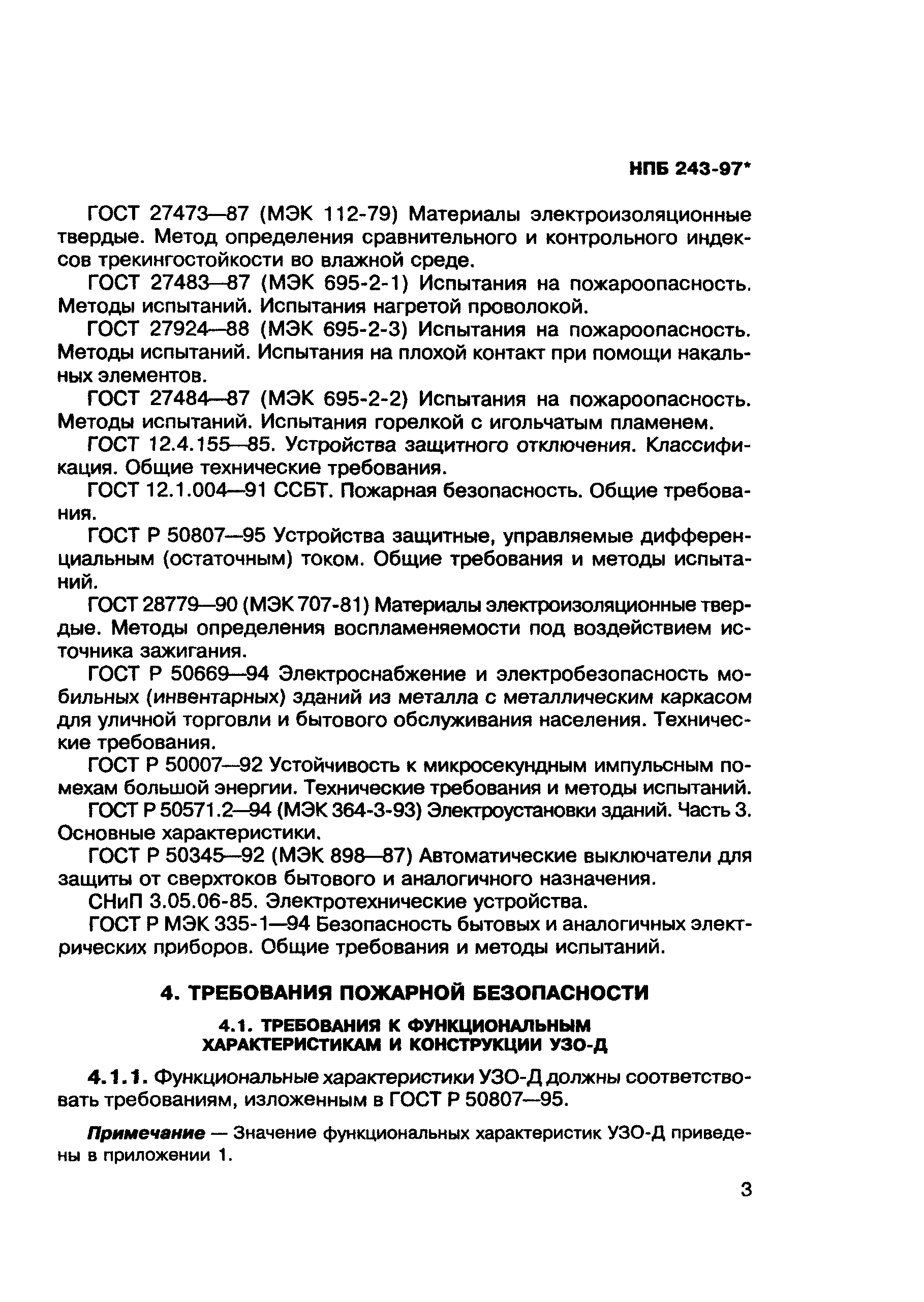 НПБ 243-97*

ГОСТ 27473—87 (МЭК 112-79) Материалы электроизоляционные твердые. Метод определения сравнительного и контрольного индексов трекингостойкости во влажной среде.

ГОСТ 27483—87 (МЭК 695-2-1) Испытания на пожароопасность. Методы испытаний. Испытания нагретой проволокой.

ГОСТ 27924—88 (МЭК 695-2-3) Испытания на пожароопасность. Методы испытаний. Испытания на плохой контакт при помощи накальных элементов.

ГОСТ 27484—87 (МЭК 695-2-2) Испытания на пожароопасность. Методы испытаний. Испытания горелкой с игольчатым пламенем.

ГОСТ 12.4.155—85. Устройства защитного отключения. Классификация. Общие технические требования.

ГОСТ 12.1.004—91 ССБТ. Пожарная безопасность. Общие требования.

ГОСТ Р 50807—95 Устройства защитные, управляемые дифференциальным (остаточным) током. Общие требования и методы испытаний.

ГОСТ 28779—90 (МЭК 707-81) Материалы электроизоляционные твердые. Методы определения воспламеняемости под воздействием источника зажигания.

ГОСТ Р 50669—94 Электроснабжение и электробезопасность мобильных (инвентарных) зданий из металла с металлическим каркасом для уличной торговли и бытового обслуживания населения. Технические требования.

ГОСТ Р 50007—92 Устойчивость к микросекундным импульсным помехам большой энергии. Технические требования и методы испытаний.

ГОСТ Р 50571.2—94 (МЭК 364-3-93) Электроустановки зданий. Часть 3. Основные характеристики.

ГОСТ Р 50345—92 (МЭК 898—87) Автоматические выключатели для защиты от сверхтоков бытового и аналогичного назначения.

СНиП 3.05.06-85. Электротехнические устройства.

ГОСТ Р МЭК 335-1—94 Безопасность бытовых и аналогичных электрических приборов. Общие требования и методы испытаний.

4. ТРЕБОВАНИЯ ПОЖАРНОЙ БЕЗОПАСНОСТИ

4.1. ТРЕБОВАНИЯ К ФУНКЦИОНАЛЬНЫМ ХАРАКТЕРИСТИКАМ И КОНСТРУКЦИИ УЗО-Д

4.1.1. Функциональные характеристики УЗО-Д должны соответствовать требованиям, изложенным в ГОСТ Р 50807—95.

Примечание — Значение функциональных характеристик УЗО-Д приведены в приложении 1.

3